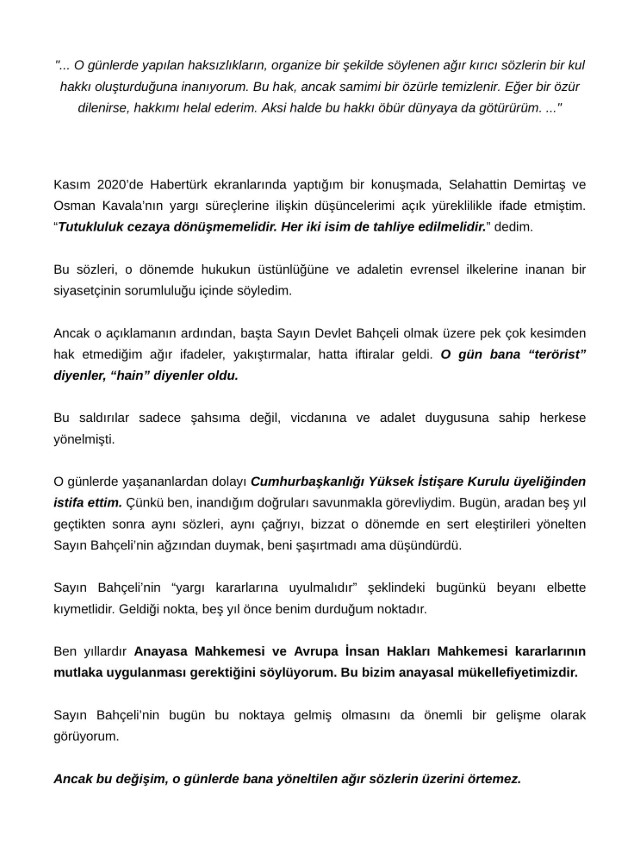 "... O günlerde yapılan haksızlıkların, organize bir şekilde söylenen ağır kırıcı sözlerin bir kul hakkı oluşturduğuna inanıyorum. Bu hak, ancak samimi bir özürle temizlenir. Eğer bir özür dilenirse, hakkımı helal ederim. Aksi halde bu hakkı öbür dünyaya da götürürüm. ..."

Kasım 2020'de Habertürk ekranlarında yaptığım bir konuşmada, Selahattin Demirtaş ve Osman Kavala'nın yargı süreçlerine ilişkin düşüncelerimi açık yüreklilikle ifade etmiştim. "Tutukluluk cezaya dönüşmemelidir. Her iki isim de tahliye edilmelidir." dedim.

Bu sözleri, o dönemde hukukun üstünlüğüne ve adaletin evrensel ilkelerine inanan bir siyasetçinin sorumluluğu içinde söyledim.

Ancak o açıklamanın ardından, başta Sayın Devlet Bahçeli olmak üzere pek çok kesimden hak etmediğim ağır ifadeler, yakıştırmalar, hatta iftiralar geldi. O gün bana "terörist" diyenler, "hain" diyenler oldu.

Bu saldırılar sadece şahsıma değil, vicdanına ve adalet duygusuna sahip herkese yönelmişti.

O günlerde yaşananlardan dolayı Cumhurbaşkanlığı Yüksek İstişare Kurulu üyeliğinden istifa ettim. Çünkü ben, inandığım doğruları savunmakla görevliydim. Bugün, aradan beş yıl geçtikten sonra aynı sözleri, aynı çağrıyı, bizzat o dönemde en sert eleştirileri yönelten Sayın Bahçeli'nin ağzından duymak, beni şaşırtmadı ama düşündürdü.

Sayın Bahçeli'nin "yargı kararlarına uyulmalıdır" şeklindeki bugünkü beyanı elbette kıymetlidir. Geldiği nokta, beş yıl önce benim durduğum noktadır.

Ben yıllardır Anayasa Mahkemesi ve Avrupa İnsan Hakları Mahkemesi kararlarının mutlaka uygulanması gerektiğini söylüyorum. Bu bizim anayasal mükellefiyetimizdir.

Sayın Bahçeli'nin bugün bu noktaya gelmiş olmasını da önemli bir gelişme olarak görüyorum.

Ancak bu değişim, o günlerde bana yöneltilen ağır sözlerin üzerini örtemez.